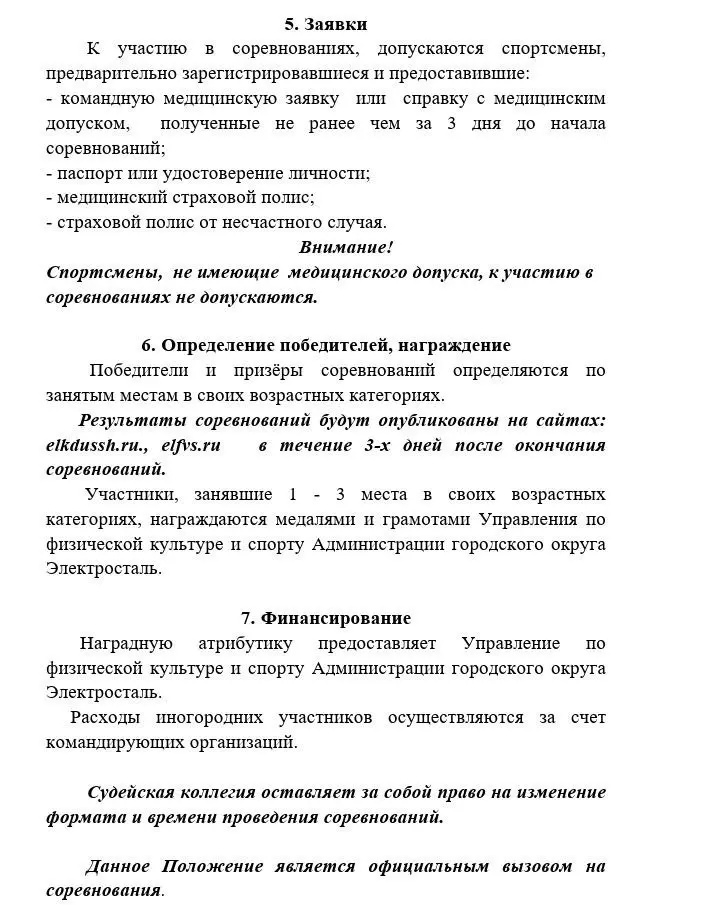 5. Заявки

К участию в соревнованиях, допускаются спортсмены, предварительно зарегистрировавшиеся и предоставившие:
- командную медицинскую заявку или справку с медицинским допуском, полученные не ранее чем за 3 дня до начала соревнований;
- паспорт или удостоверение личности;
- медицинский страховой полис;
- страховой полис от несчастного случая.

Внимание!
Спортсмены, не имеющие медицинского допуска, к участию в соревнованиях не допускаются.

6. Определение победителей, награждение

Победители и призёры соревнований определяются по занятым местам в своих возрастных категориях.

Результаты соревнований будут опубликованы на сайтах: elkdussh.ru., elfvs.ru в течение 3-х дней после окончания соревнований.

Участники, занявшие 1 - 3 места в своих возрастных категориях, награждаются медалями и грамотами Управления по физической культуре и спорту Администрации городского округа Электросталь.

7. Финансирование

Наградную атрибутику предоставляет Управление по физической культуре и спорту Администрации городского округа Электросталь.

Расходы иногородних участников осуществляются за счет командирующих организаций.

Судейская коллегия оставляет за собой право на изменение формата и времени проведения соревнований.

Данное Положение является официальным вызовом на соревнования.